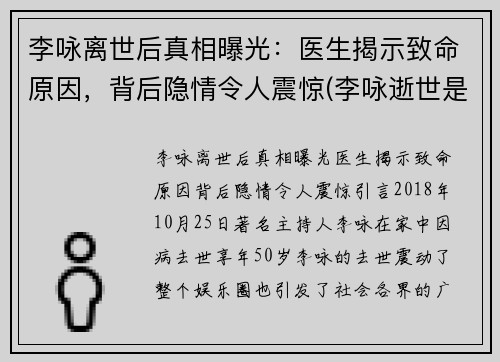 李咏离世后真相曝光：医生揭示致命原因，背后隐情令人震惊(李咏逝世是

李咏离世后真相曝光医生揭示致命原因背后隐情令人震惊引言2018年10月25日著名主持人李咏在家中因病去世享年50岁李咏的去世震动了整个娱乐圈也引发了社会各界的广